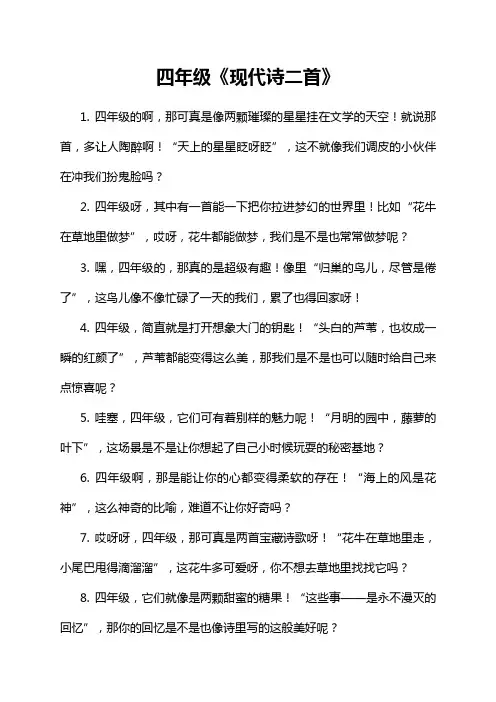 四年级《现代诗二首》

1. 四年级的啊，那可真是像两颗璀璨的星星挂在文学的天空！就说那首，多让人陶醉啊！“天上的星星眨呀眨”，这不就像我们调皮的小伙伴在冲我们扮鬼脸吗？

2. 四年级呀，其中有一首能一下把你拉进梦幻的世界里！比如“花牛在草地里做梦”，哎呀，花牛都能做梦，我们是不是也常常做梦呢？

3. 嘿，四年级的，那真的是超级有趣！像里“归巢的鸟儿，尽管是倦了”，这鸟儿像不像忙碌了一天的我们，累了也得回家呀！

4. 四年级，简直就是打开想象大门的钥匙！“头白的芦苇，也妆成一瞬的红颜了”，芦苇都能变得这么美，那我们是不是也可以随时给自己来点惊喜呢？

5. 哇塞，四年级，它们可有着别样的魅力呢！“月明的园中，藤萝的叶下”，这场景是不是让你想起了自己小时候玩耍的秘密基地？

6. 四年级啊，那是能让你的心都变得柔软的存在！“海上的风是花神”，这么神奇的比喻，难道不让你好奇吗？

7. 哎呀呀，四年级，那可真是两首宝藏诗歌呀！“花牛在草地里走，小尾巴甩得滴溜溜”，这花牛多可爱呀，你不想去草地里找找它吗？

8. 四年级，它们就像是两颗甜蜜的糖果！“这些事——是永不漫灭的回忆”，那你的回忆是不是也像诗里写的这般美好呢？